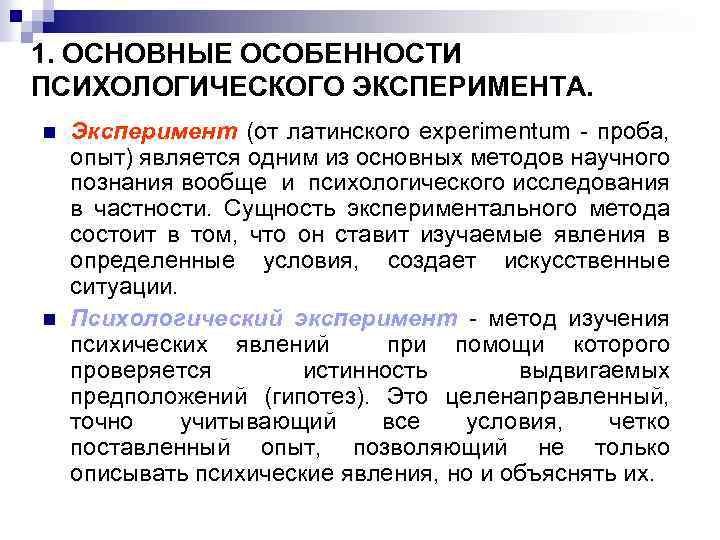 1. ОСНОВНЫЕ ОСОБЕННОСТИ ПСИХОЛОГИЧЕСКОГО ЭКСПЕРИМЕНТА.

Эксперимент (от латинского experimentum - проба, опыт) является одним из основных методов научного познания вообще и психологического исследования в частности. Сущность экспериментального метода состоит в том, что он ставит изучаемые явления в определенные условия, создает искусственные ситуации.

Психологический эксперимент - метод изучения психических явлений при помощи которого проверяется истинность выдвигаемых предположений (гипотез). Это целенаправленный, точно учитывающий все условия, четко поставленный опыт, позволяющий не только описывать психические явления, но и объяснять их.